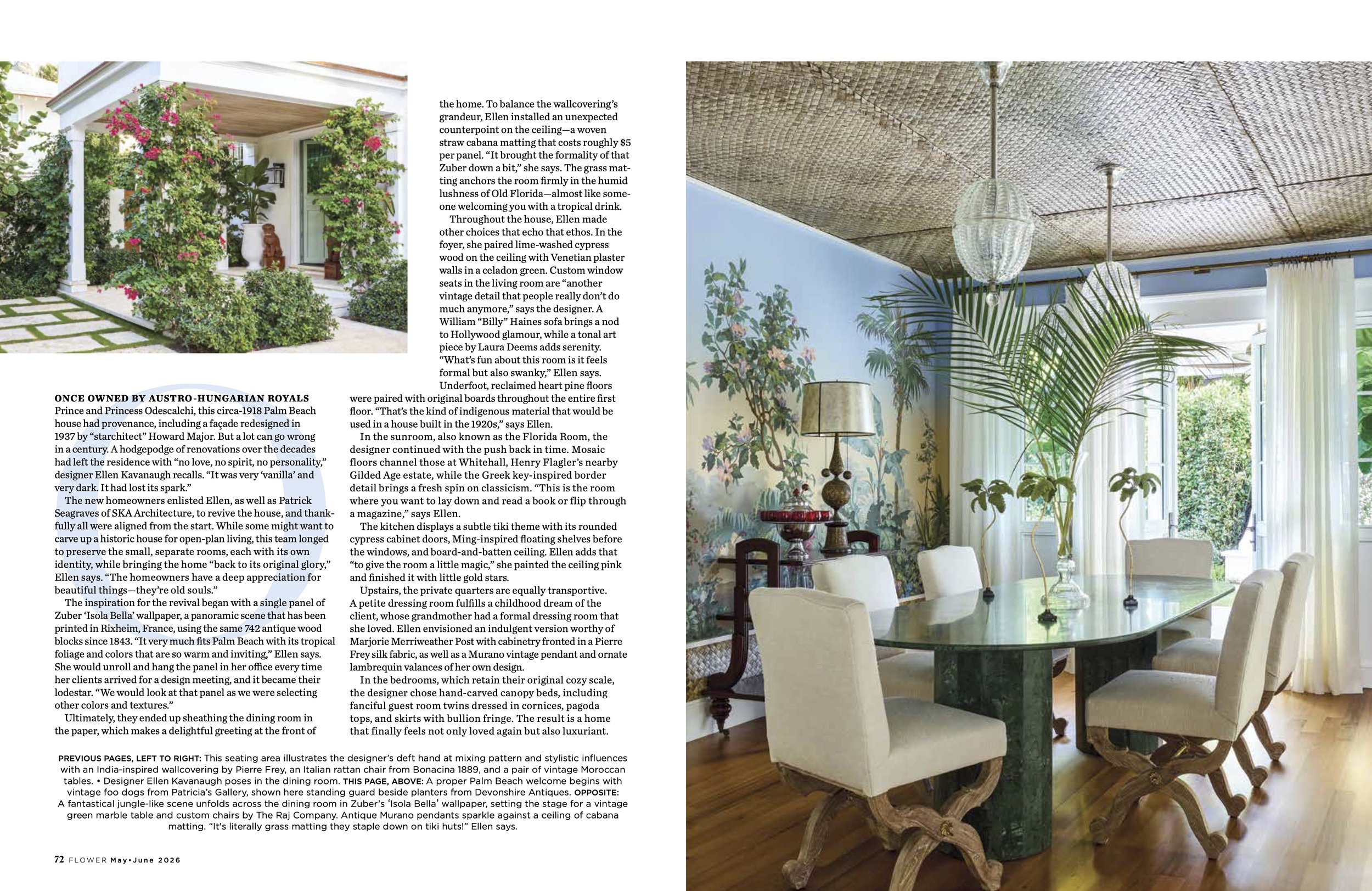 ONCE OWNED BY AUSTRO-HUNGARIAN ROYALS Prince and Princess Odescalchi, this circa-1918 Palm Beach house had provenance, including a façade redesigned in 1937 by "starchitect" Howard Major. But a lot can go wrong in a century. A hodgepodge of renovations over the decades had left the residence with "no love, no spirit, no personality," designer Ellen Kavanaugh recalls. "It was very 'vanilla' and very dark. It had lost its spark."

The new homeowners enlisted Ellen, as well as Patrick Seagraves of SKA Architecture, to revive the house, and thankfully all were aligned from the start. While some might want to carve up a historic house for open-plan living, this team longed to preserve the small, separate rooms, each with its own identity, while bringing the home "back to its original glory," Ellen says. "The homeowners have a deep appreciation for beautiful things—they're old souls."

The inspiration for the revival began with a single panel of Zuber 'Isola Bella' wallpaper, a panoramic scene that has been printed in Rixheim, France, using the same 742 antique wood blocks since 1843. "It very much fits Palm Beach with its tropical foliage and colors that are so warm and inviting," Ellen says. She would unroll and hang the panel in her office every time her clients arrived for a design meeting, and it became their lodestar. "We would look at that panel as we were selecting other colors and textures."

Ultimately, they ended up sheathing the dining room in the paper, which makes a delightful greeting at the front of the home. To balance the wallcovering's grandeur, Ellen installed an unexpected counterpoint on the ceiling—a woven straw cabana matting that costs roughly $5 per panel. "It brought the formality of that Zuber down a bit," she says. The grass matting anchors the room firmly in the humid lushness of Old Florida—almost like someone welcoming you with a tropical drink.

Throughout the house, Ellen made other choices that echo that ethos. In the foyer, she paired lime-washed cypress wood on the ceiling with Venetian plaster walls in a celadon green. Custom window seats in the living room are "another vintage detail that people really don't do much anymore," says the designer. A William "Billy" Haines sofa brings a nod to Hollywood glamour, while a tonal art piece by Laura Deems adds serenity. "What's fun about this room is it feels formal but also swanky," Ellen says.

Underfoot, reclaimed heart pine floors were paired with original boards throughout the entire first floor. "That's the kind of indigenous material that would be used in a house built in the 1920s," says Ellen.

In the sunroom, also known as the Florida Room, the designer continued with the push back in time. Mosaic floors channel those at Whitehall, Henry Flagler's nearby Gilded Age estate, while the Greek key-inspired border detail brings a fresh spin on classicism. "This is the room where you want to lay down and read a book or flip through a magazine," says Ellen.

The kitchen displays a subtle tiki theme with its rounded cypress cabinet doors, Ming-inspired floating shelves before the windows, and board-and-batten ceiling. Ellen adds that "to give the room a little magic," she painted the ceiling pink and finished it with little gold stars.

Upstairs, the private quarters are equally transportive. A petite dressing room fulfills a childhood dream of the client, whose grandmother had a formal dressing room that she loved. Ellen envisioned an indulgent version worthy of Marjorie Merriweather Post with cabinetry fronted in a Pierre Frey silk fabric, as well as a Murano vintage pendant and ornate lambrequin valances of her own design.

In the bedrooms, which retain their original cozy scale, the designer chose hand-carved canopy beds, including fanciful guest room twins dressed in cornices, pagoda tops, and skirts with bullion fringe. The result is a home that finally feels not only loved again but also luxuriant.

PREVIOUS PAGES, LEFT TO RIGHT: This seating area illustrates the designer's deft hand at mixing pattern and stylistic influences with an India-inspired wallcovering by Pierre Frey, an Italian rattan chair from Bonacina 1889, and a pair of vintage Moroccan tables. • Designer Ellen Kavanaugh poses in the dining room. THIS PAGE, ABOVE: A proper Palm Beach welcome begins with vintage foo dogs from Patricia's Gallery, shown here standing guard beside planters from Devonshire Antiques. OPPOSITE: A fantastical jungle-like scene unfolds across the dining room in Zuber's 'Isola Bella' wallpaper, setting the stage for a vintage green marble table and custom chairs by The Raj Company. Antique Murano pendants sparkle against a ceiling of cabana matting. "It's literally grass matting they staple down on tiki huts!" Ellen says.

72 FLOWER May•June 2026